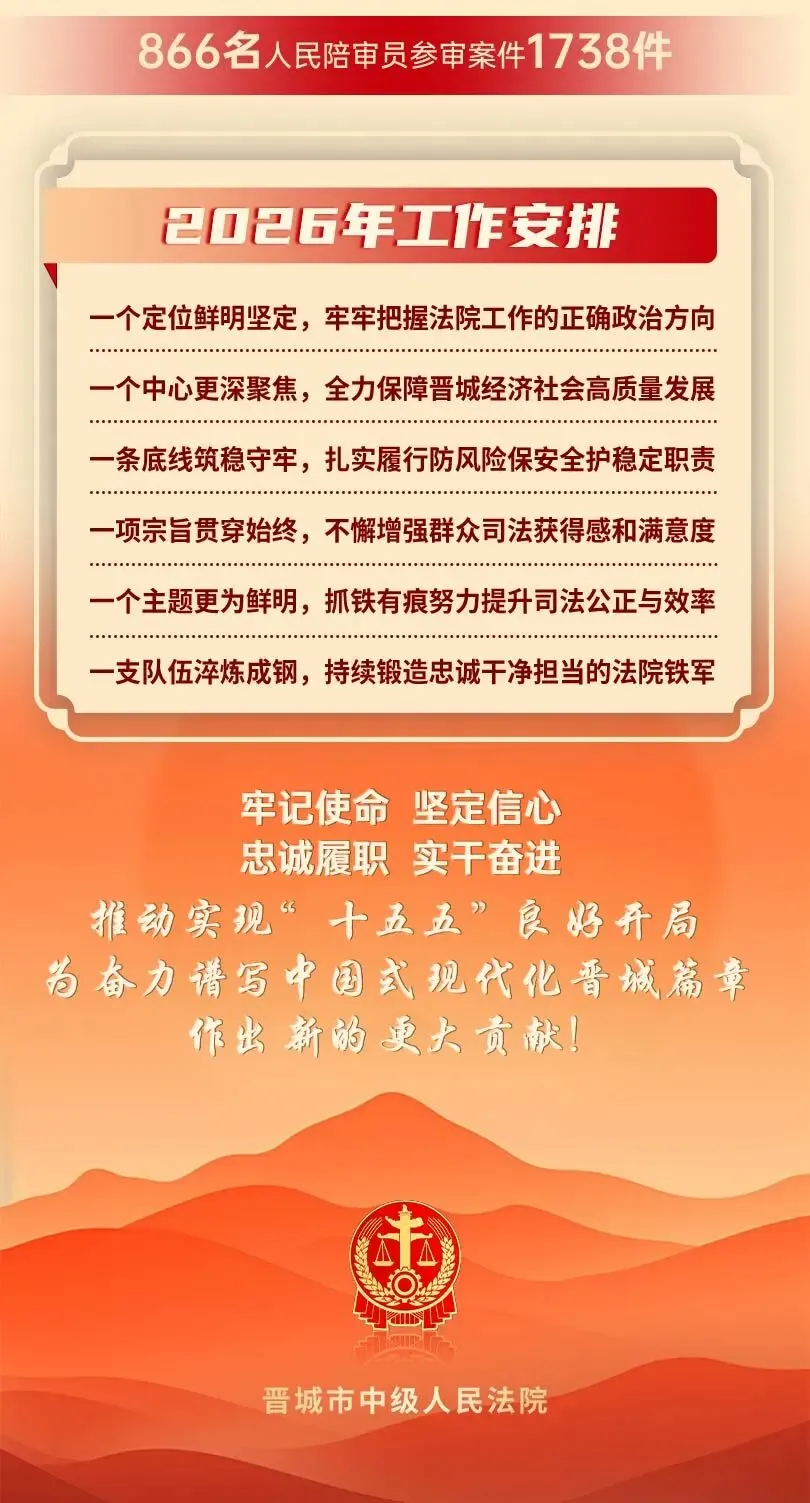 866名人民陪审员参审案件1738件

2026年工作安排

一个定位鲜明坚定，牢牢把握法院工作的正确政治方向

一个中心更深聚焦，全力保障晋城经济社会高质量发展

一条底线筑稳守牢，扎实履行防风险保安全护稳定职责

一项宗旨贯穿始终，不懈增强群众司法获得感和满意度

一个主题更为鲜明，抓铁有痕努力提升司法公正与效率

一支队伍淬炼成钢，持续锻造忠诚干净担当的法院铁军

牢记使命 坚定信心
忠诚履职 实干奋进

推动实现“十五五”良好开局
为奋力谱写中国式现代化晋城篇章
作出新的更大贡献!

晋城市中级人民法院